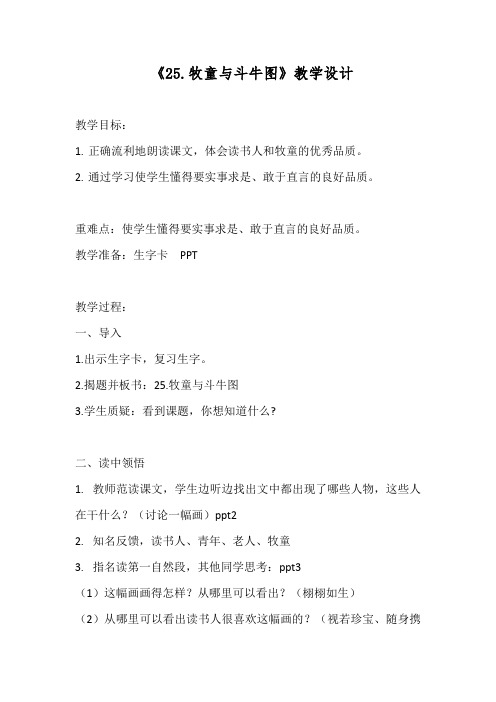 《25.牧童与斗牛图》教学设计

教学目标：

1. 正确流利地朗读课文，体会读书人和牧童的优秀品质。

2. 通过学习使学生懂得要实事求是、敢于直言的良好品质。

重难点：使学生懂得要实事求是、敢于直言的良好品质。

教学准备：生字卡 PPT

教学过程：

一、导入

1.出示生字卡，复习生字。

2.揭题并板书：25.牧童与斗牛图

3.学生质疑：看到课题，你想知道什么？

二、读中领悟

1. 教师范读课文，学生边听边找出文中都出现了哪些人物，这些人在干什么？（讨论一幅画）ppt2

2. 知名反馈，读书人、青年、老人、牧童

3. 指名读第一自然段，其他同学思考：ppt3

（1）这幅画画得怎样？从哪里可以看出？（栩栩如生）

（2）从哪里可以看出读书人很喜欢这幅画的？（视若珍宝、随身携